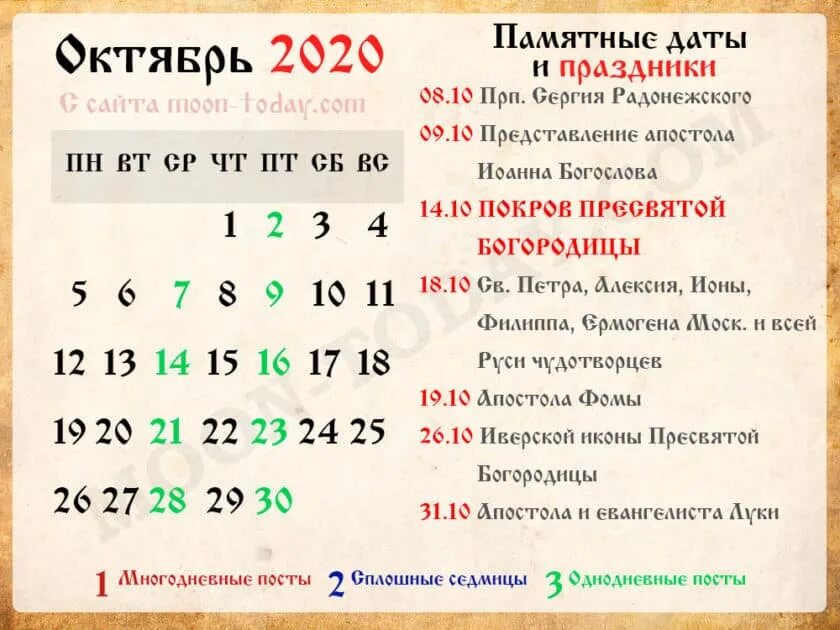 Октябрь 2020
С сайта moon-today.com

| ПН | ВТ | СР | ЧТ | ПТ | СБ | ВС |
|---|---|---|---|---|---|---|
| | | | 1 | 2 | 3 | 4 |
| 5 | 6 | 7 | 8 | 9 | 10 | 11 |
| 12 | 13 | 14 | 15 | 16 | 17 | 18 |
| 19 | 20 | 21 | 22 | 23 | 24 | 25 |
| 26 | 27 | 28 | 29 | 30 | | |

Памятные даты и праздники
08.10 Прп. Сергия Радонежского
09.10 Представление апостола Иоанна Богослова
14.10 ПОКРОВ ПРЕСВЯТОЙ БОГОРОДИЦЫ
18.10 Св. Петра, Алексия, Ионы, Филиппа, Ермогена Моск. и всей Руси чудотворцев
19.10 Апостола Фомы
26.10 Иверской иконы Пресвятой Богородицы
31.10 Апостола и евангелиста Луки

1 Многодневные посты 2 Сплошные седмицы 3 Однодневные посты

MOON-TODAY.COM